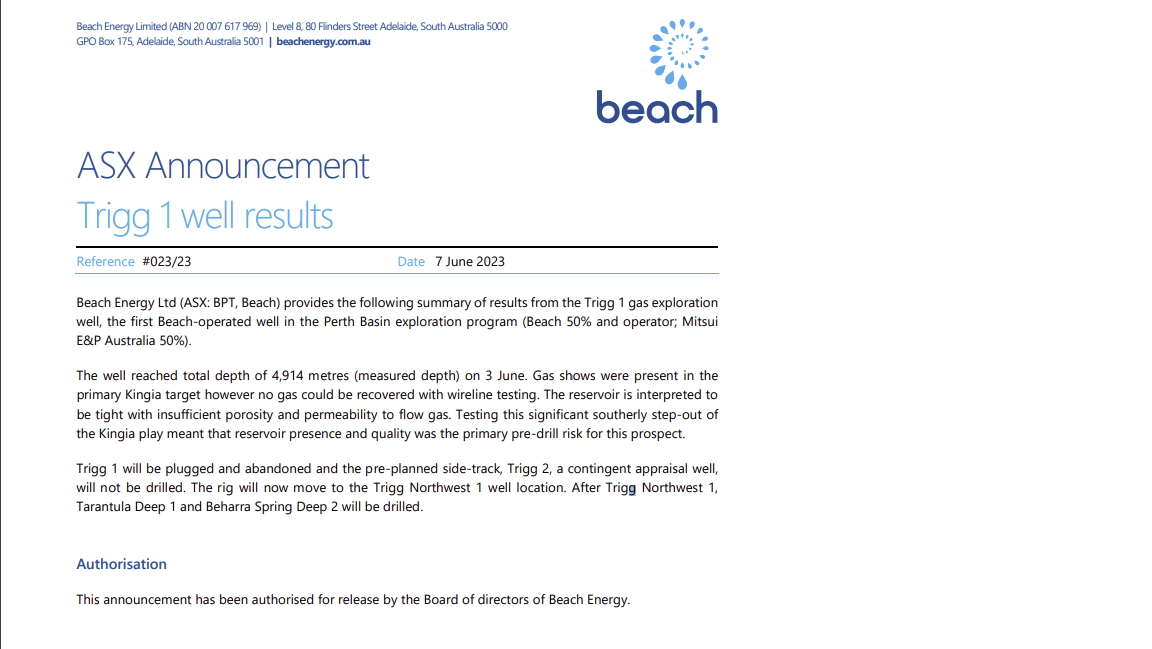 Beach Energy Limited (ABN 20 007 617 969) | Level 8, 80 Flinders Street Adelaide, South Australia 5000
GPO Box 175, Adelaide, South Australia 5001 | beachenergy.com.au

beach

ASX Announcement
Trigg 1 well results

Reference #023/23 Date 7 June 2023

Beach Energy Ltd (ASX: BPT, Beach) provides the following summary of results from the Trigg 1 gas exploration well, the first Beach-operated well in the Perth Basin exploration program (Beach 50% and operator; Mitsui E&P Australia 50%).

The well reached total depth of 4,914 metres (measured depth) on 3 June. Gas shows were present in the primary Kingia target however no gas could be recovered with wireline testing. The reservoir is interpreted to be tight with insufficient porosity and permeability to flow gas. Testing this significant southerly step-out of the Kingia play meant that reservoir presence and quality was the primary pre-drill risk for this prospect.

Trigg 1 will be plugged and abandoned and the pre-planned side-track, Trigg 2, a contingent appraisal well, will not be drilled. The rig will now move to the Trigg Northwest 1 well location. After Trigg Northwest 1, Tarantula Deep 1 and Beharra Spring Deep 2 will be drilled.

Authorisation

This announcement has been authorised for release by the Board of directors of Beach Energy.